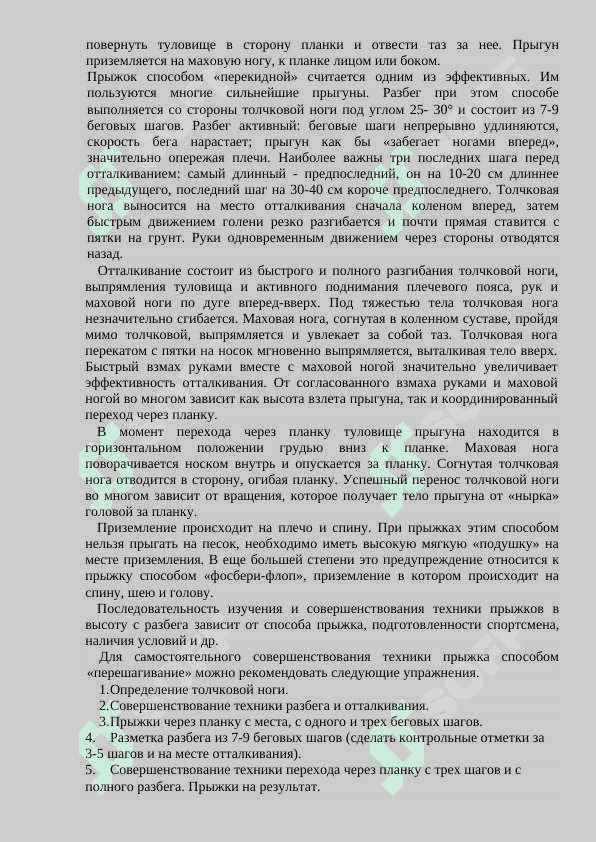 повернуть туловище в сторону планки и отвести таз за нее. Прыгун приземляется на маховую ногу, к планке лицом или боком.

Прыжок способом «перекидной» считается одним из эффективных. Им пользуются многие сильнейшие прыгуны. Разбег при этом способе выполняется со стороны толчковой ноги под углом 25- 30° и состоит из 7-9 беговых шагов. Разбег активный: беговые шаги непрерывно удлиняются, скорость бега нарастает; прыгун как бы «забегает ногами вперед», значительно опережая плечи. Наиболее важны три последних шага перед отталкиванием: самый длинный - предпоследний, он на 10-20 см длиннее предыдущего, последний шаг на 30-40 см короче предпоследнего. Толчковая нога выносится на место отталкивания сначала коленом вперед, затем быстрым движением голени резко разгибается и почти прямая ставится с пятки на грунт. Руки одновременным движением через стороны отводятся назад.

Отталкивание состоит из быстрого и полного разгибания толчковой ноги, выпрямления туловища и активного поднимания плечевого пояса, рук и маховой ноги по дуге вперед-вверх. Под тяжестью тела толчковая нога незначительно сгибается. Маховая нога, согнутая в коленном суставе, пройдя мимо толчковой, выпрямляется и увлекает за собой таз. Толчковая нога перекатом с пятки на носок мгновенно выпрямляется, выталкивая тело вверх. Быстрый взмах руками вместе с маховой ногой значительно увеличивает эффективность отталкивания. От согласованного взмаха руками и маховой ногой во многом зависит как высота взлета прыгуна, так и координированный переход через планку.

В момент перехода через планку туловище прыгуна находится в горизонтальном положении грудью вниз к планке. Маховая нога поворачивается носком внутрь и опускается за планку. Согнутая толчковая нога отводится в сторону, огибая планку. Успешный перенос толчковой ноги во многом зависит от вращения, которое получает тело прыгуна от «нырка» головой за планку.

Приземление происходит на плечо и спину. При прыжках этим способом нельзя прыгать на песок, необходимо иметь высокую мягкую «подушку» на месте приземления. В еще большей степени это предупреждение относится к прыжку способом «фосбери-флоп», приземление в котором происходит на спину, шею и голову.

Последовательность изучения и совершенствования техники прыжков в высоту с разбега зависит от способа прыжка, подготовленности спортсмена, наличия условий и др.

Для самостоятельного совершенствования техники прыжка способом «перешагивание» можно рекомендовать следующие упражнения.

1.Определение толчковой ноги.
2.Совершенствование техники разбега и отталкивания.
3.Прыжки через планку с места, с одного и трех беговых шагов.
4. Разметка разбега из 7-9 беговых шагов (сделать контрольные отметки за 3-5 шагов и на месте отталкивания).
5. Совершенствование техники перехода через планку с трех шагов и с полного разбега. Прыжки на результат.